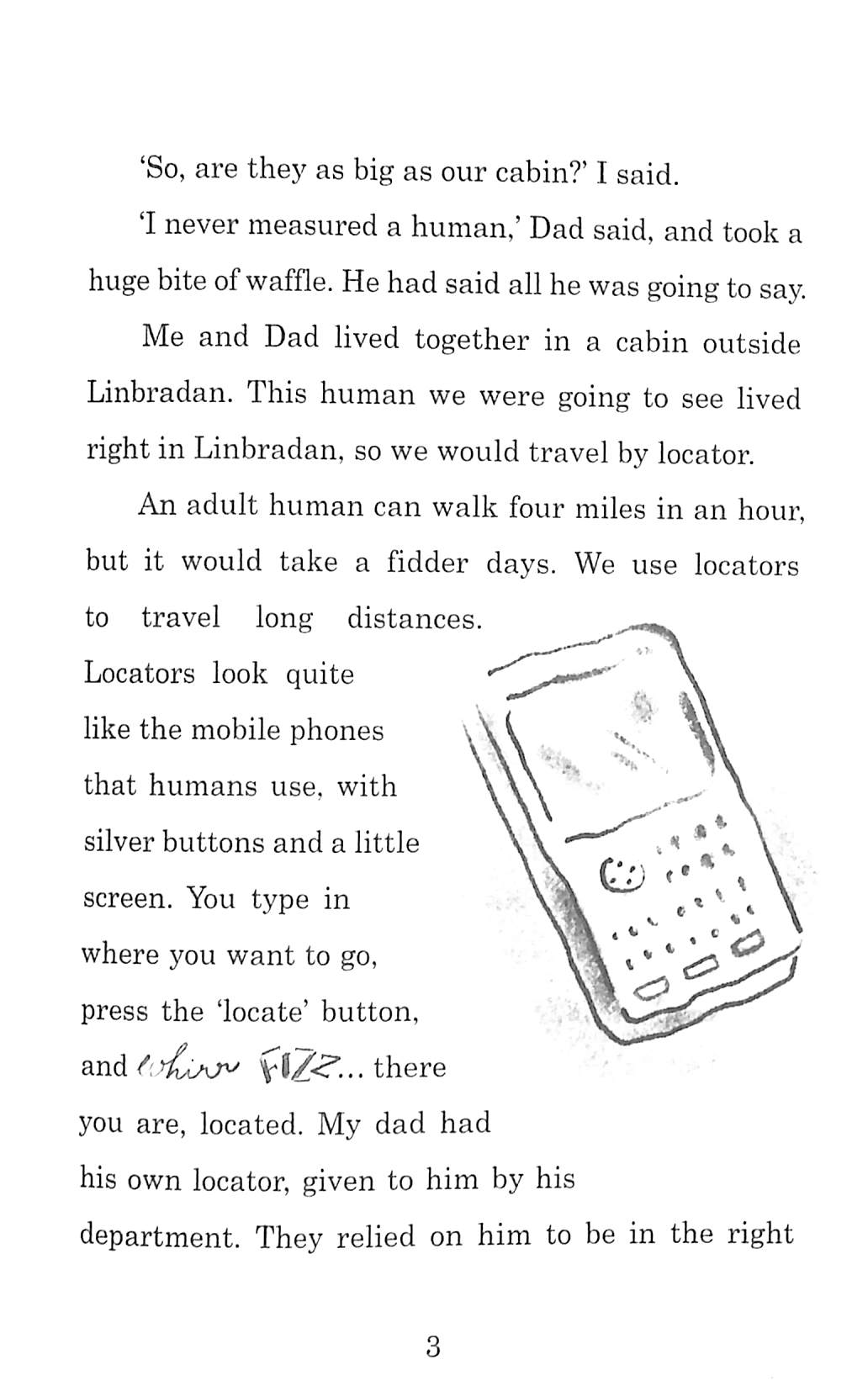 'So, are they as big as our cabin?' I said.

'I never measured a human,' Dad said, and took a huge bite of waffle. He had said all he was going to say.

Me and Dad lived together in a cabin outside Linbradan. This human we were going to see lived right in Linbradan, so we would travel by locator.

An adult human can walk four miles in an hour, but it would take a fidder days. We use locators to travel long distances. Locators look quite like the mobile phones that humans use, with silver buttons and a little screen. You type in where you want to go, press the 'locate' button, and whirr FIZZ... there you are, located. My dad had his own locator, given to him by his department. They relied on him to be in the right

3